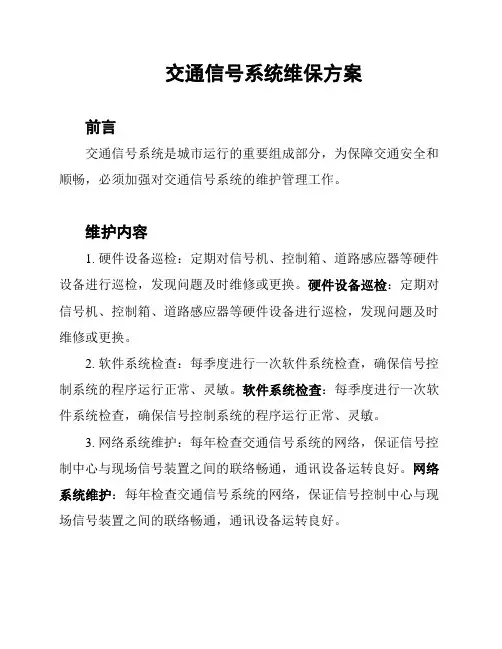 交通信号系统维保方案

前言

交通信号系统是城市运行的重要组成部分，为保障交通安全和顺畅，必须加强对交通信号系统的维护管理工作。

维护内容

1. 硬件设备巡检：定期对信号机、控制箱、道路感应器等硬件设备进行巡检，发现问题及时维修或更换。硬件设备巡检：定期对信号机、控制箱、道路感应器等硬件设备进行巡检，发现问题及时维修或更换。

2. 软件系统检查：每季度进行一次软件系统检查，确保信号控制系统的程序运行正常、灵敏。软件系统检查：每季度进行一次软件系统检查，确保信号控制系统的程序运行正常、灵敏。

3. 网络系统维护：每年检查交通信号系统的网络，保证信号控制中心与现场信号装置之间的联络畅通，通讯设备运转良好。网络系统维护：每年检查交通信号系统的网络，保证信号控制中心与现场信号装置之间的联络畅通，通讯设备运转良好。